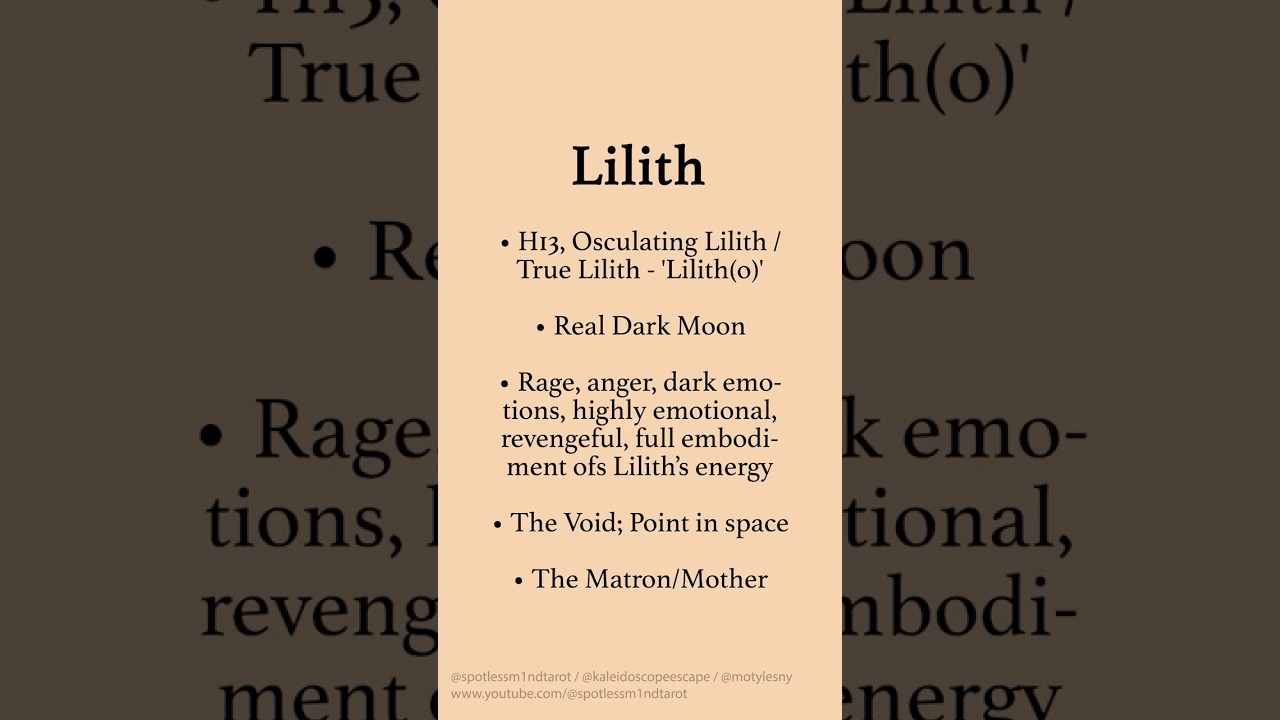 Lilith

• H13, Osculating Lilith / True Lilith - 'Lilith(o)'

• Real Dark Moon

• Rage, anger, dark emotions, highly emotional, revengeful, full embodiment ofs Lilith's energy

• The Void; Point in space

• The Matron/Mother

@spotlessm1ndtarot / @kaleidoscopeescape / @motylesny
www.youtube.com/@spotlessm1ndtarot